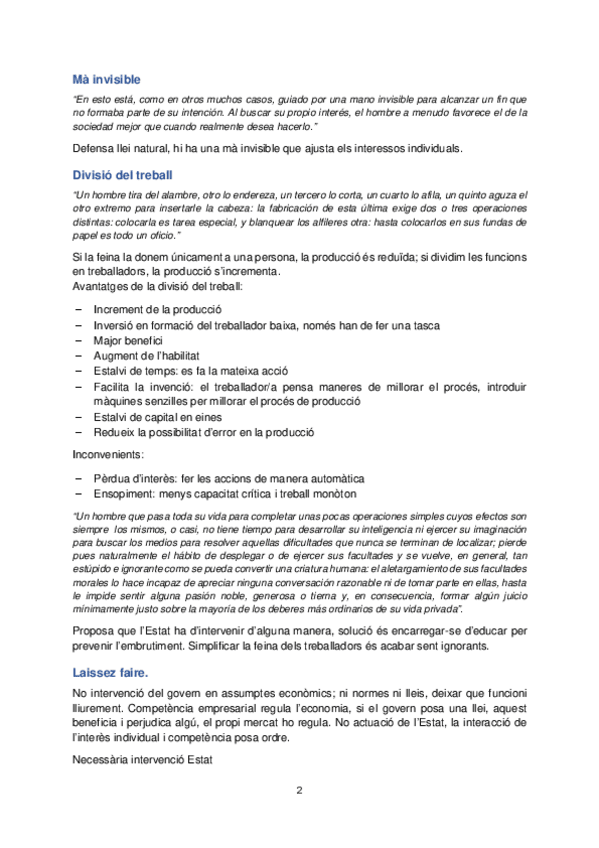 Mà invisible

"En esto está, como en otros muchos casos, guiado por una mano invisible para alcanzar un fin que no formaba parte de su intención. Al buscar su propio interés, el hombre a menudo favorece el de la sociedad mejor que cuando realmente desea hacerlo."

Defensa llei natural, hi ha una mà invisible que ajusta els interessos individuals.

Divisió del treball

"Un hombre tira del alambre, otro lo endereza, un tercero lo corta, un cuarto lo afila, un quinto aguza el otro extremo para insertarle la cabeza: la fabricación de esta última exige dos o tres operaciones distintas: colocarla es tarea especial, y blanquear los alfileres otra: hasta colocarlos en sus fundas de papel es todo un oficio."

Si la feina la donem únicament a una persona, la producció és reduïda; si dividim les funcions en treballadors, la producció s'incrementa.
Avantatges de la divisió del treball:

– Increment de la producció
– Inversió en formació del treballador baixa, només han de fer una tasca
– Major benefici
– Augment de l'habilitat
– Estalvi de temps: es fa la mateixa acció
– Facilita la invenció: el treballador/a pensa maneres de millorar el procés, introduir màquines senzilles per millorar el procés de producció
– Estalvi de capital en eines
– Redueix la possibilitat d'error en la producció

Inconvenients:

– Pèrdua d'interès: fer les accions de manera automàtica
– Ensopiment: menys capacitat crítica i treball monòton

"Un hombre que pasa toda su vida para completar unas pocas operaciones simples cuyos efectos son siempre los mismos, o casi, no tiene tiempo para desarrollar su inteligencia ni ejercer su imaginación para buscar los medios para resolver aquellas dificultades que nunca se terminan de localizar; pierde pues naturalmente el hábito de desplegar o de ejercer sus facultades y se vuelve, en general, tan estúpido e ignorante como se pueda convertir una criatura humana: el aletargamiento de sus facultades morales lo hace incapaz de apreciar ninguna conversación razonable ni de tomar parte en ellas, hasta le impide sentir alguna pasión noble, generosa o tierna y, en consecuencia, formar algún juicio mínimamente justo sobre la mayoría de los deberes más ordinarios de su vida privada".

Proposa que l'Estat ha d'intervenir d'alguna manera, solució és encarregar-se d'educar per prevenir l'embrutiment. Simplificar la feina dels treballadors és acabar sent ignorants.

Laissez faire.

No intervenció del govern en assumptes econòmics; ni normes ni lleis, deixar que funcioni lliurement. Competència empresarial regula l'economia, si el govern posa una llei, aquest beneficia i perjudica algú, el propi mercat ho regula. No actuació de l'Estat, la interacció de l'interès individual i competència posa ordre.

Necessària intervenció Estat

2